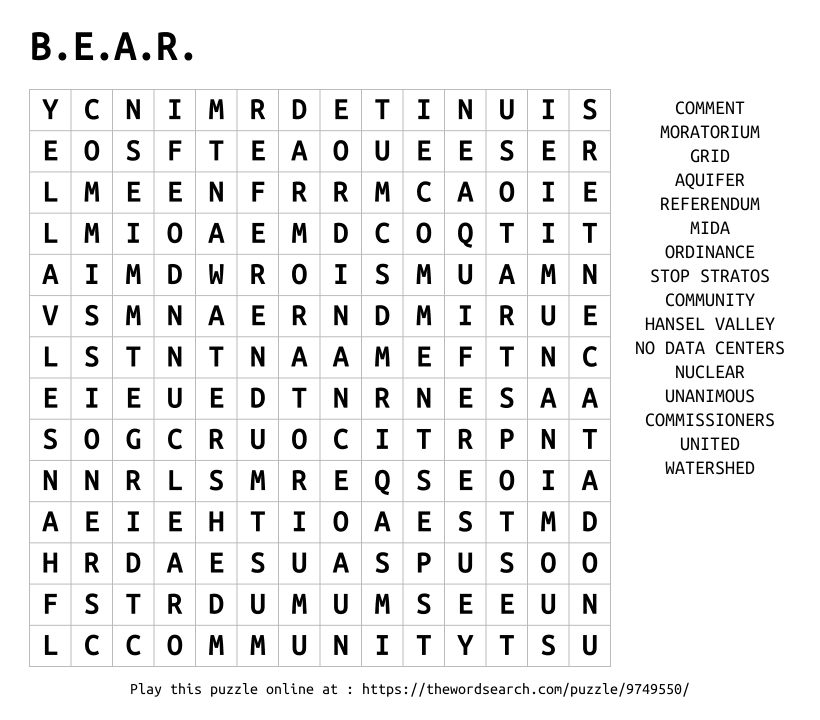 B.E.A.R.

| Y | C | N | I | M | R | D | E | T | I | N | U | I | S |
|---|---|---|---|---|---|---|---|---|---|---|---|---|---|
| E | O | S | F | T | E | A | O | U | E | E | S | E | R |
| L | M | E | E | N | F | R | R | M | C | A | O | I | E |
| L | M | I | O | A | E | M | D | C | O | Q | T | I | T |
| A | I | M | D | W | R | O | I | S | M | U | A | M | N |
| V | S | M | N | A | E | R | N | D | M | I | R | U | E |
| L | S | T | N | T | N | A | A | M | E | F | T | N | C |
| E | I | E | U | E | D | T | N | R | N | E | S | A | A |
| S | O | G | C | R | U | O | C | I | T | R | P | N | T |
| N | N | R | L | S | M | R | E | Q | S | E | O | I | A |
| A | E | I | E | H | T | I | O | A | E | S | T | M | D |
| H | R | D | A | E | S | U | A | S | P | U | S | O | O |
| F | S | T | R | D | U | M | U | M | S | E | E | U | N |
| L | C | C | O | M | M | U | N | I | T | Y | T | S | U |

COMMENT
MORATORIUM
GRID
AQUIFER
REFERENDUM
MIDA
ORDINANCE
STOP STRATOS
COMMUNITY
HANSEL VALLEY
NO DATA CENTERS
NUCLEAR
UNANIMOUS
COMMISSIONERS
UNITED
WATERSHED

Play this puzzle online at : https://thewordsearch.com/puzzle/9749550/